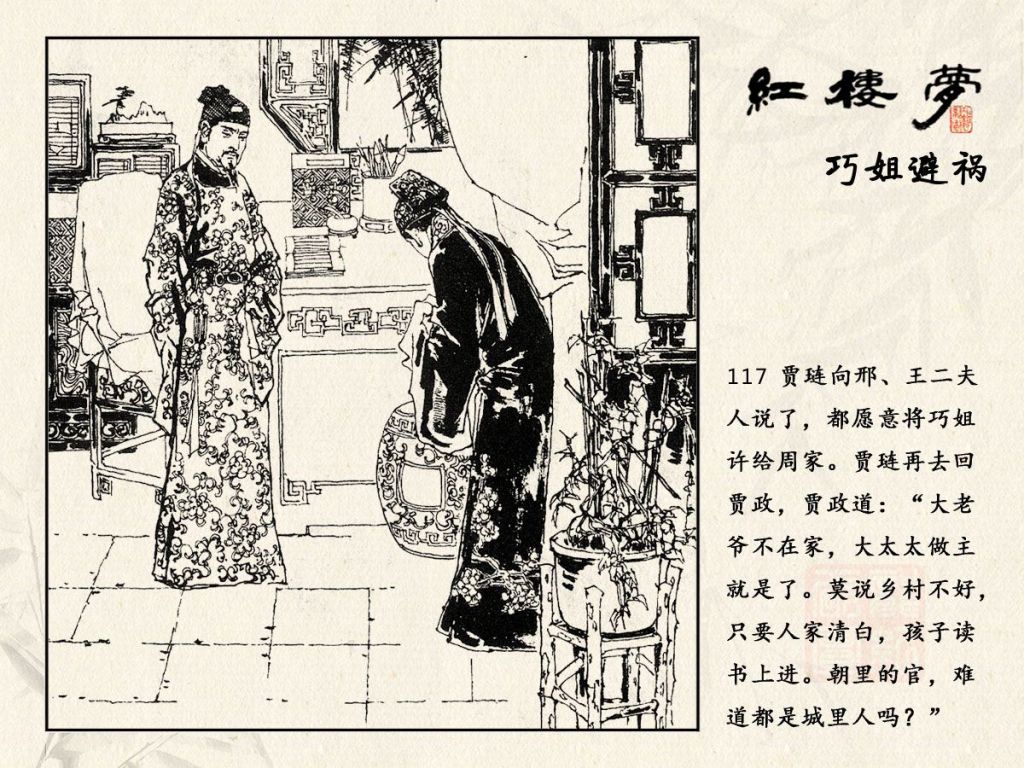 紅楼夢

巧姐避祸

117 贾琏向邢、王二夫人说了，都愿意将巧姐许给周家。贾琏再去回贾政，贾政道：“大老爷不在家，大太太做主就是了。莫说乡村不好，只要人家清白，孩子读书上进。朝里的官，难道都是城里人吗？”